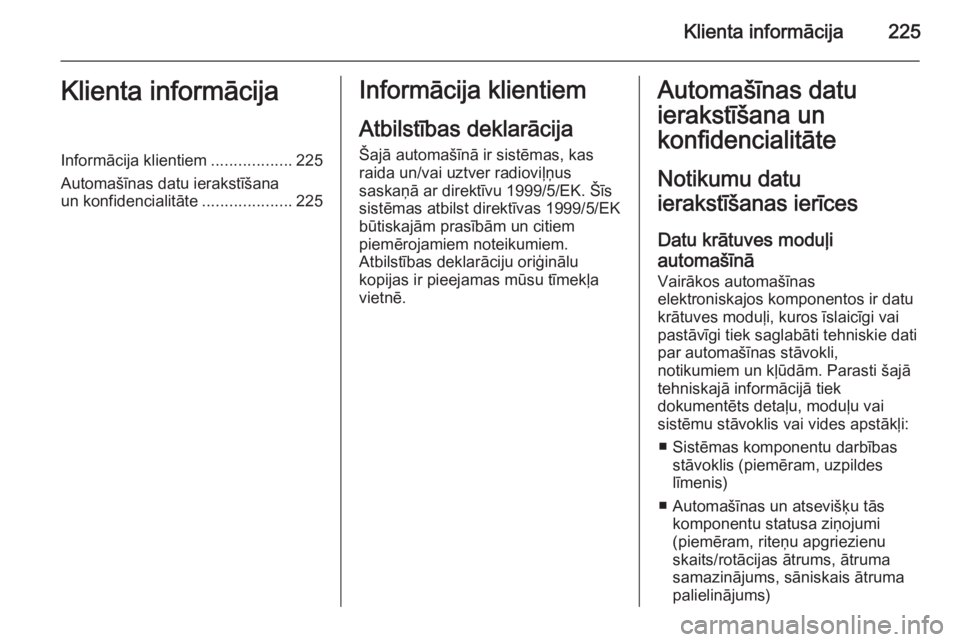 Klienta informācija 225

Klienta informācija

Informācija klientiem .................. 225

Automašīnas datu ierakstīšana un konfidencialitāte .................... 225

Informācija klientiem

Atbilstības deklarācija

Šajā automašīnā ir sistēmas, kas raida un/vai uztver radioviļņus saskaņā ar direktīvu 1999/5/EK. Šīs sistēmas atbilst direktīvas 1999/5/EK būtiskajām prasībām un citiem piemērojamiem noteikumiem. Atbilstības deklarāciju oriģinālu kopijas ir pieejamas mūsu tīmekļa vietnē.

Automašīnas datu ierakstīšana un konfidencialitāte

Notikumu datu ierakstīšanas ierīces

Datu krātuves moduļi automašīnā

Vairākos automašīnas elektroniskajos komponentos ir datu krātuves moduļi, kuros īslaicīgi vai pastāvīgi tiek saglabāti tehniskie dati par automašīnas stāvokli, notikumiem un kļūdām. Parasti šajā tehniskajā informācijā tiek dokumentēts detaļu, moduļu vai sistēmu stāvoklis vai vides apstākļi:

■ Sistēmas komponentu darbības stāvoklis (piemēram, uzpildes līmenis)

■ Automašīnas un atsevišķu tās komponentu statusa ziņojumi (piemēram, riteņu apgriezienu skaits/rotācijas ātrums, ātruma samazinājums, sāniskais ātruma palielinājums)

carmanualsonline.info